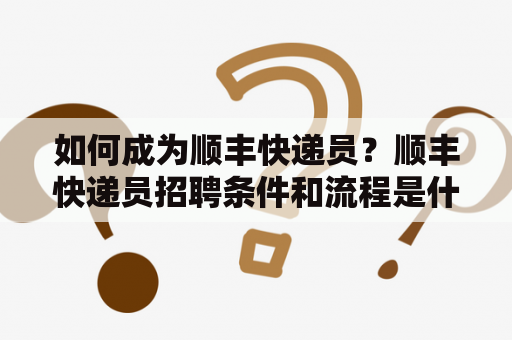 如何成为顺丰快递员？顺丰快递员招聘条件和流程是什